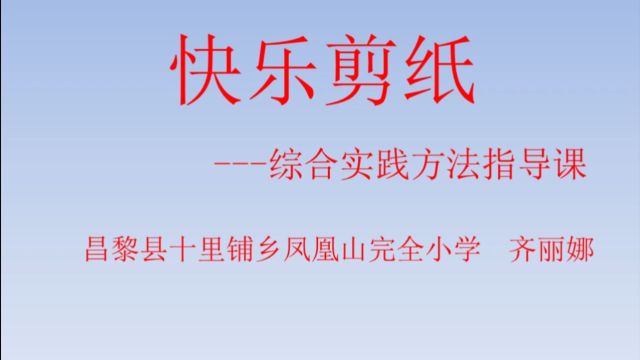 快乐剪纸

---综合实践方法指导课

昌黎县十里铺乡凤凰山完全小学　齐丽娜